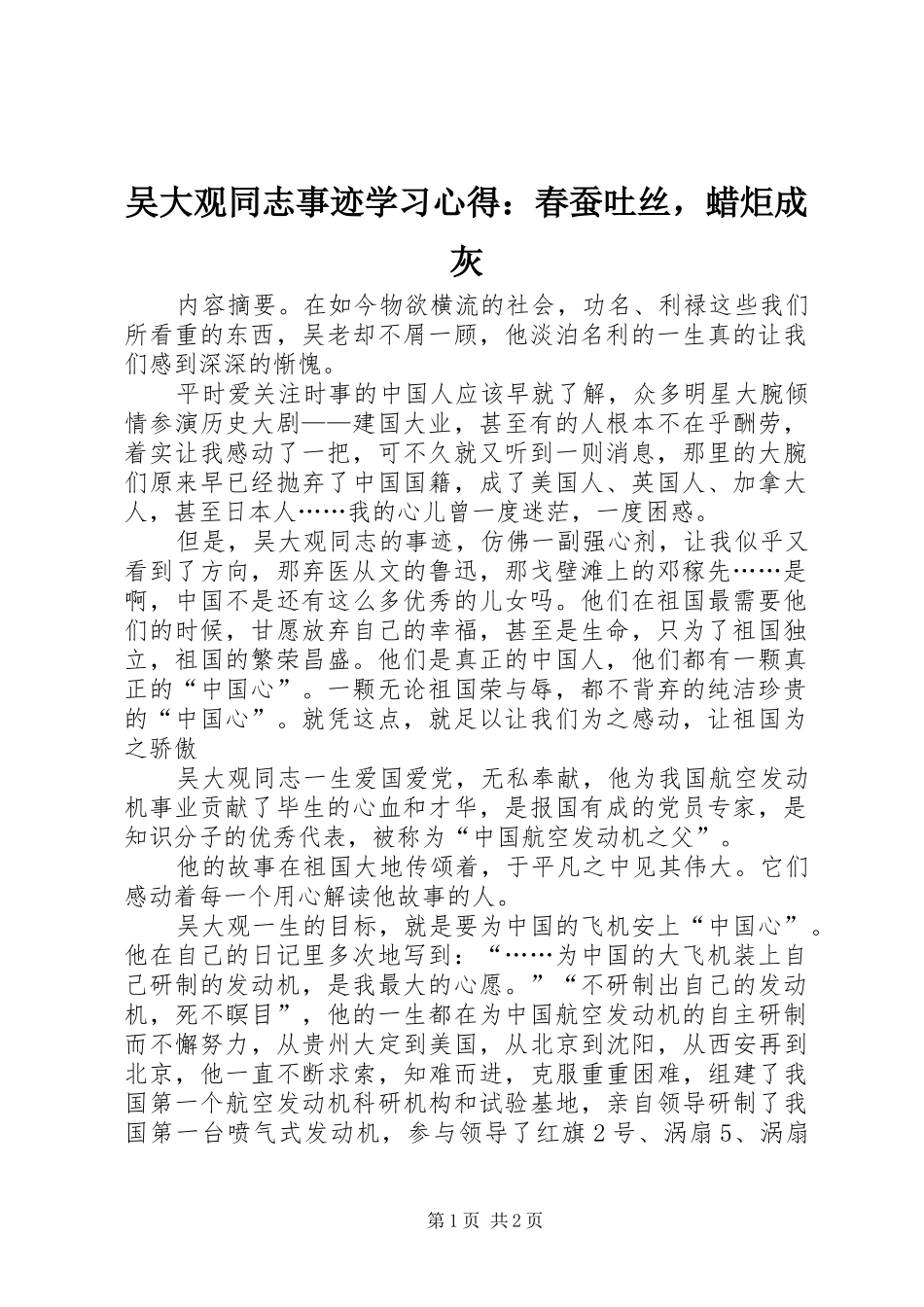 吴大观同志事迹学习心得：春蚕吐丝，蜡炬成灰

内容摘要。在如今物欲横流的社会，功名、利禄这些我们所看重的东西，吴老却不屑一顾，他淡泊名利的一生真的让我们感到深深的惭愧。

平时爱关注时事的中国人应该早就了解，众多明星大腕倾情参演历史大剧——建国大业，甚至有的人根本不在乎酬劳，着实让我感动了一把，可不久就又听到一则消息，那里的大腕们原来早已经抛弃了中国国籍，成了美国人、英国人、加拿大人，甚至日本人……我的心儿曾一度迷茫，一度困惑。

但是，吴大观同志的事迹，仿佛一副强心剂，让我似乎又看到了方向，那弃医从文的鲁迅，那戈壁滩上的邓稼先……是啊，中国不是还有这么多优秀的儿女吗。他们在祖国最需要他们的时候，甘愿放弃自己的幸福，甚至是生命，只为了祖国独立，祖国的繁荣昌盛。他们是真正的中国人，他们都有一颗真正的“中国心”。一颗无论祖国荣与辱，都不背弃的纯洁珍贵的“中国心”。就凭这点，就足以让我们为之感动，让祖国为之骄傲

吴大观同志一生爱国爱党，无私奉献，他为我国航空发动机事业贡献了毕生的心血和才华，是报国有成的党员专家，是知识分子的优秀代表，被称为“中国航空发动机之父”。

他的故事在祖国大地传颂着，于平凡之中见其伟大。它们感动着每一个用心解读他故事的人。

吴大观一生的目标，就是要为中国的飞机安上“中国心”。他在自己的日记里多次地写到：“……为中国的大飞机装上自己研制的发动机，是我最大的心愿。”“不研制出自己的发动机，死不瞑目”，他的一生都在为中国航空发动机的自主研制而不懈努力，从贵州大定到美国，从北京到沈阳，从西安再到北京，他一直不断求索，知难而进，克服重重困难，组建了我国第一个航空发动机科研机构和试验基地，亲自领导研制了我国第一台喷气式发动机，参与领导了红旗2号、涡扇5、涡扇

第1页 共2页